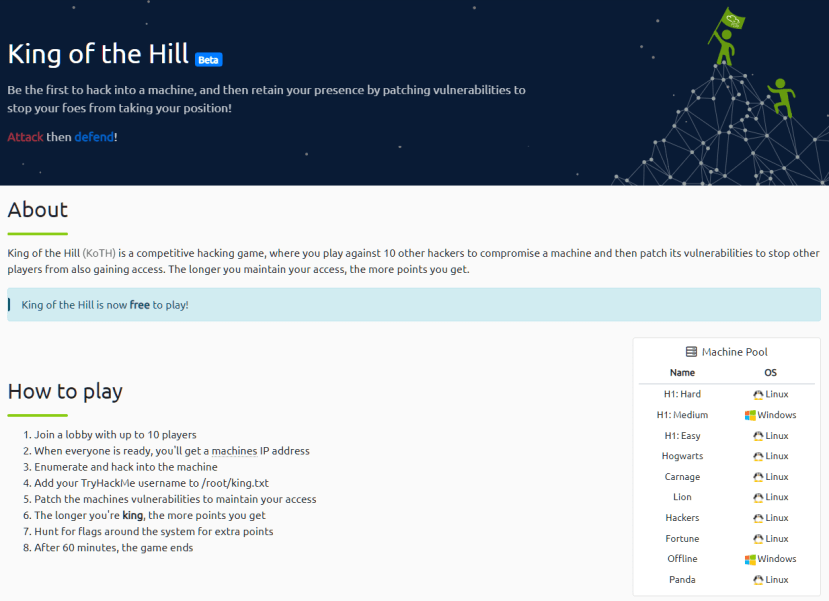 King of the Hill Beta

Be the first to hack into a machine, and then retain your presence by patching vulnerabilities to stop your foes from taking your position!

Attack then defend!

About

King of the Hill (KoTH) is a competitive hacking game, where you play against 10 other hackers to compromise a machine and then patch its vulnerabilities to stop other players from also gaining access. The longer you maintain your access, the more points you get.

King of the Hill is now free to play!

How to play

1. Join a lobby with up to 10 players
2. When everyone is ready, you'll get a machines IP address
3. Enumerate and hack into the machine
4. Add your TryHackMe username to /root/king.txt
5. Patch the machines vulnerabilities to maintain your access
6. The longer you're king, the more points you get
7. Hunt for flags around the system for extra points
8. After 60 minutes, the game ends

Machine Pool

| Name | OS |
|---|---|
| H1: Hard | Linux |
| H1: Medium | Windows |
| H1: Easy | Linux |
| Hogwarts | Linux |
| Carnage | Linux |
| Lion | Linux |
| Hackers | Linux |
| Fortune | Linux |
| Offline | Windows |
| Panda | Linux |